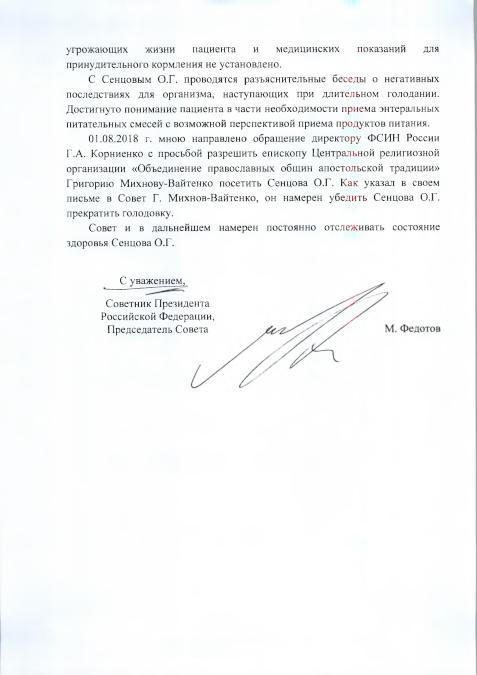 угрожающих жизни пациента и медицинских показаний для принудительного кормления не установлено.

С Сенцовым О.Г. проводятся разъяснительные беседы о негативных последствиях для организма, наступающих при длительном голодании. Достигнуто понимание пациента в части необходимости приема энтеральных питательных смесей с возможной перспективой приема продуктов питания.

01.08.2018 г. мною направлено обращение директору ФСИН России Г.А. Корниенко с просьбой разрешить епископу Центральной религиозной организации «Объединение православных общин апостольской традиции» Григорию Михнову-Вайтенко посетить Сенцова О.Г. Как указал в своем письме в Совет Г. Михнов-Вайтенко, он намерен убедить Сенцова О.Г. прекратить голодовку.

Совет и в дальнейшем намерен постоянно отслеживать состояние здоровья Сенцова О.Г.

С уважением,

Советник Президента
Российской Федерации,
Председатель Совета

М. Федотов